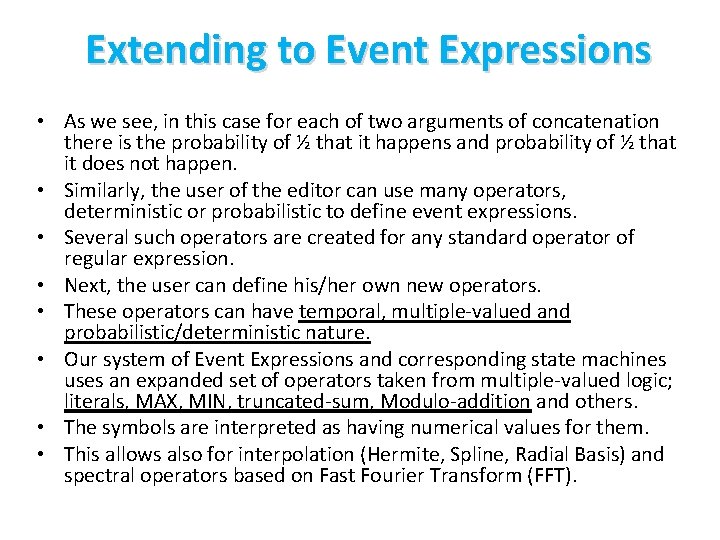 Extending to Event Expressions

• As we see, in this case for each of two arguments of concatenation there is the probability of ½ that it happens and probability of ½ that it does not happen.
• Similarly, the user of the editor can use many operators, deterministic or probabilistic to define event expressions.
• Several such operators are created for any standard operator of regular expression.
• Next, the user can define his/her own new operators.
• These operators can have temporal, multiple-valued and probabilistic/deterministic nature.
• Our system of Event Expressions and corresponding state machines uses an expanded set of operators taken from multiple-valued logic; literals, MAX, MIN, truncated-sum, Modulo-addition and others.
• The symbols are interpreted as having numerical values for them.
• This allows also for interpolation (Hermite, Spline, Radial Basis) and spectral operators based on Fast Fourier Transform (FFT).